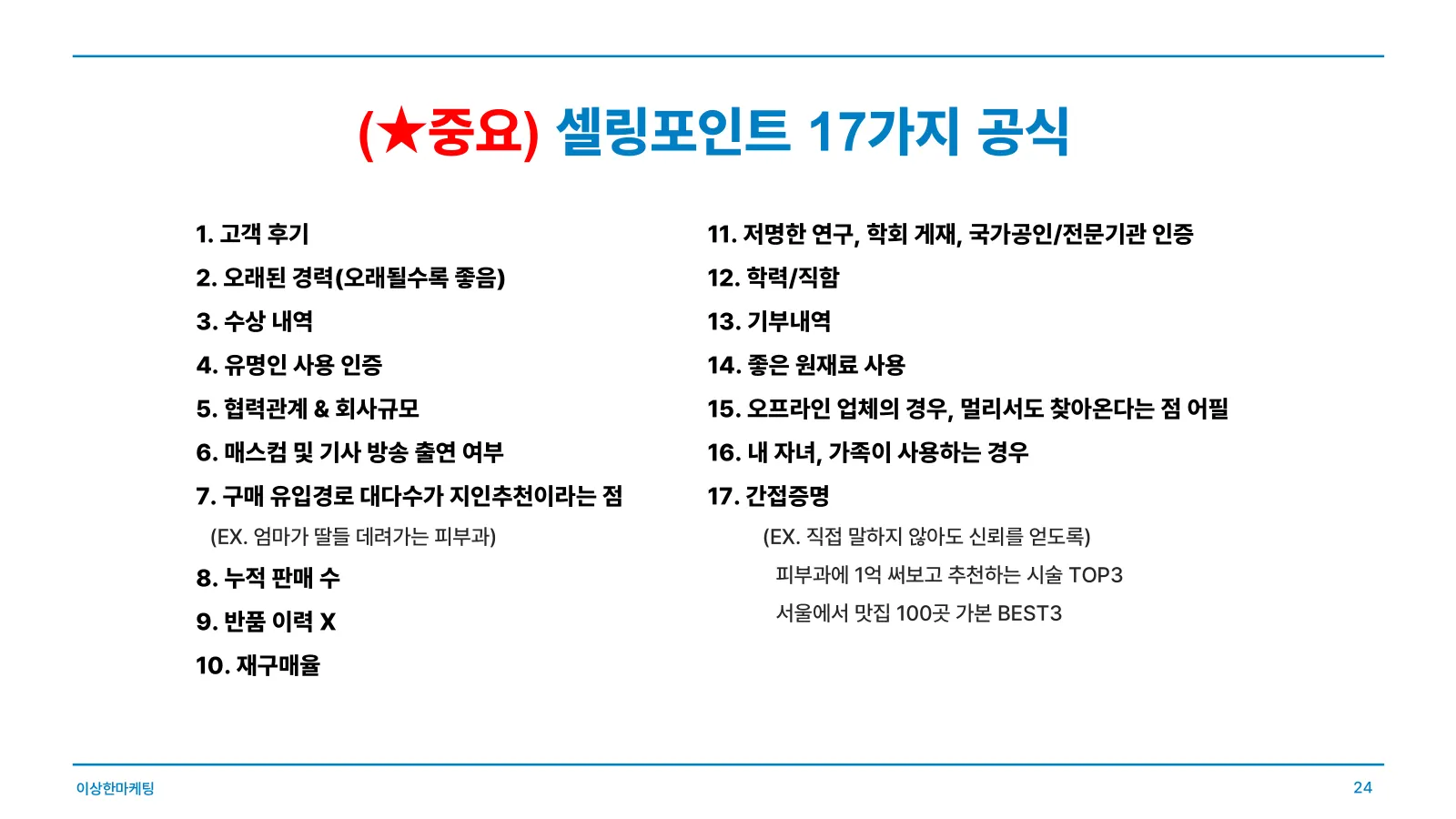 (★중요) 셀링포인트 17가지 공식

1. 고객 후기
2. 오래된 경력(오래될수록 좋음)
3. 수상 내역
4. 유명인 사용 인증
5. 협력관계 & 회사규모
6. 매스컴 및 기사 방송 출연 여부
7. 구매 유입경로 대다수가 지인추천이라는 점
(EX. 엄마가 딸들 데려가는 피부과)
8. 누적 판매 수
9. 반품 이력 X
10. 재구매율

11. 저명한 연구, 학회 게재, 국가공인/전문기관 인증
12. 학력/직함
13. 기부내역
14. 좋은 원재료 사용
15. 오프라인 업체의 경우, 멀리서도 찾아온다는 점 어필
16. 내 자녀, 가족이 사용하는 경우
17. 간접증명
(EX. 직접 말하지 않아도 신뢰를 얻도록)
피부과에 1억 써보고 추천하는 시술 TOP3
서울에서 맛집 100곳 가본 BEST3

이상한마케팅

24